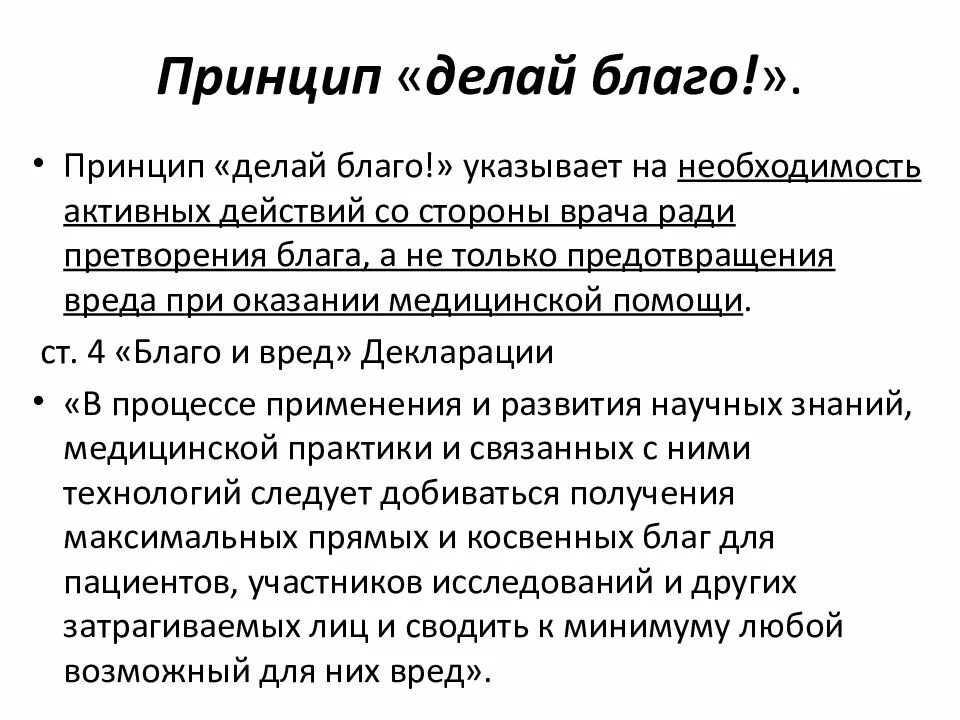 Принцип «делай благо!».

• Принцип «делай благо!» указывает на необходимость активных действий со стороны врача ради претворения блага, а не только предотвращения вреда при оказании медицинской помощи.

ст. 4 «Благо и вред» Декларации

• «В процессе применения и развития научных знаний, медицинской практики и связанных с ними технологий следует добиваться получения максимальных прямых и косвенных благ для пациентов, участников исследований и других затрагиваемых лиц и сводить к минимуму любой возможный для них вред».